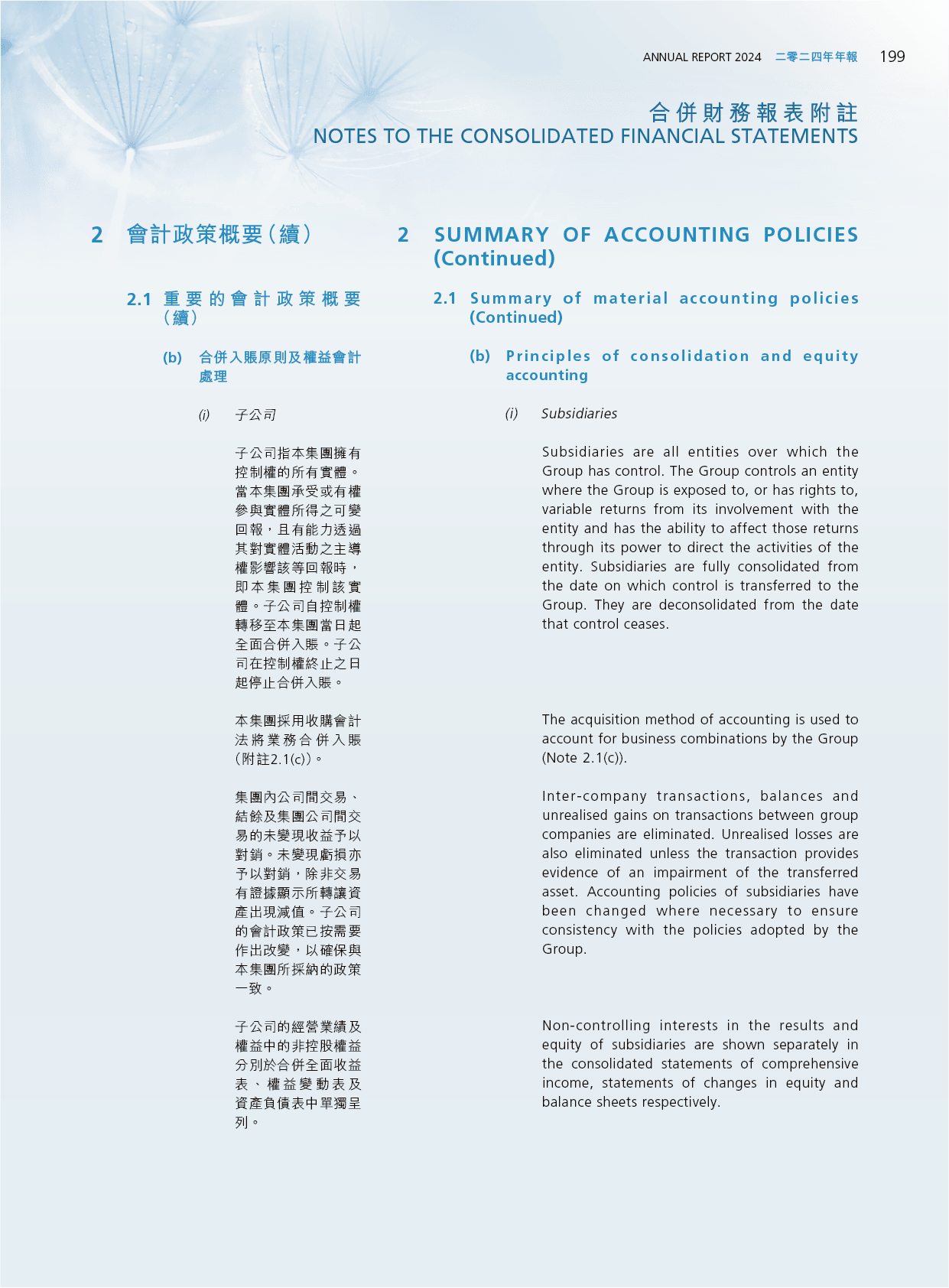 ANNUAL REPORT 2024 二零二四年年報 199

合併財務報表附註
NOTES TO THE CONSOLIDATED FINANCIAL STATEMENTS

2 會計政策概要(續)

2.1 重要的會計政策概要(續)

(b) 合併入賬原則及權益會計處理

(i) 子公司

子公司指本集團擁有控制權的所有實體。當本集團承受或有權參與實體所得之可變回報,且有能力透過其對實體活動之主導權影響該等回報時,即本集團控制該實體。子公司自控制權轉移至本集團當日起全面合併入賬。子公司在控制權終止之日起停止合併入賬。

本集團採用收購會計法將業務合併入賬(附註2.1(c))。

集團內公司間交易、結餘及集團公司間交易的未變現收益予以對銷。未變現虧損亦予以對銷,除非交易有證據顯示所轉讓資產出現減值。子公司的會計政策已按需要作出改變,以確保與本集團所採納的政策一致。

子公司的經營業績及權益中的非控股權益分別於合併全面收益表、權益變動表及資產負債表中單獨呈列。

2 SUMMARY OF ACCOUNTING POLICIES (Continued)

2.1 Summary of material accounting policies (Continued)

(b) Principles of consolidation and equity accounting

(i) Subsidiaries

Subsidiaries are all entities over which the Group has control. The Group controls an entity where the Group is exposed to, or has rights to, variable returns from its involvement with the entity and has the ability to affect those returns through its power to direct the activities of the entity. Subsidiaries are fully consolidated from the date on which control is transferred to the Group. They are deconsolidated from the date that control ceases.

The acquisition method of accounting is used to account for business combinations by the Group (Note 2.1(c)).

Inter-company transactions, balances and unrealised gains on transactions between group companies are eliminated. Unrealised losses are also eliminated unless the transaction provides evidence of an impairment of the transferred asset. Accounting policies of subsidiaries have been changed where necessary to ensure consistency with the policies adopted by the Group.

Non-controlling interests in the results and equity of subsidiaries are shown separately in the consolidated statements of comprehensive income, statements of changes in equity and balance sheets respectively.